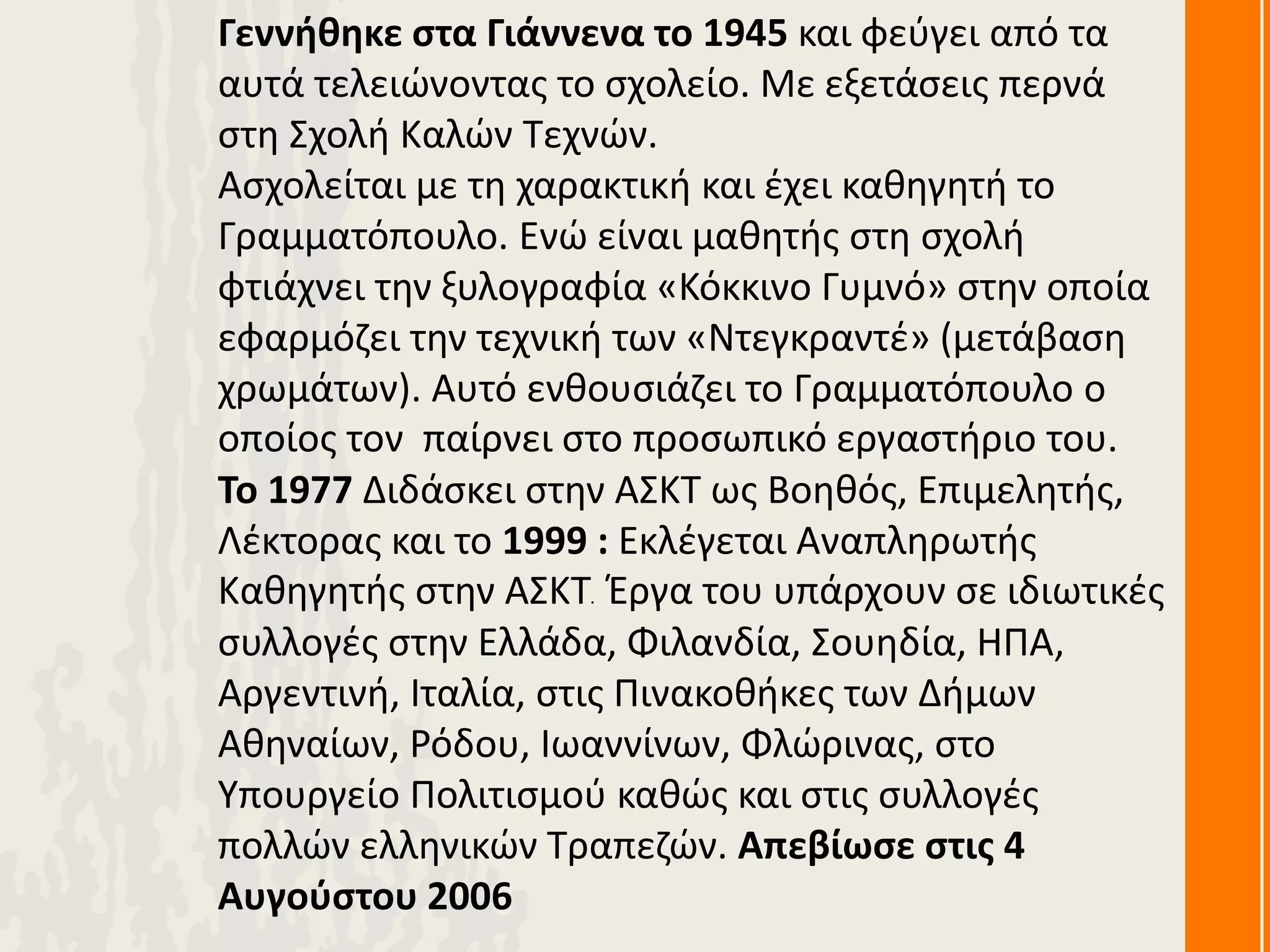 Γεννήθηκε στα Γιάννενα το 1945 και φεύγει από τα αυτά τελειώνοντας το σχολείο. Με εξετάσεις περνά στη Σχολή Καλών Τεχνών.
Ασχολείται με τη χαρακτική και έχει καθηγητή το Γραμματόπουλο. Ενώ είναι μαθητής στη σχολή φτιάχνει την ξυλογραφία «Κόκκινο Γυμνό» στην οποία εφαρμόζει την τεχνική των «Ντεγκραντέ» (μετάβαση χρωμάτων). Αυτό ενθουσιάζει το Γραμματόπουλο ο οποίος τον παίρνει στο προσωπικό εργαστήριο του.
Το 1977 Διδάσκει στην ΑΣΚΤ ως Βοηθός, Επιμελητής, Λέκτορας και το 1999 : Εκλέγεται Αναπληρωτής Καθηγητής στην ΑΣΚΤ. Έργα του υπάρχουν σε ιδιωτικές συλλογές στην Ελλάδα, Φιλανδία, Σουηδία, ΗΠΑ, Αργεντινή, Ιταλία, στις Πινακοθήκες των Δήμων Αθηναίων, Ρόδου, Ιωαννίνων, Φλώρινας, στο Υπουργείο Πολιτισμού καθώς και στις συλλογές πολλών ελληνικών Τραπεζών. Απεβίωσε στις 4 Αυγούστου 2006